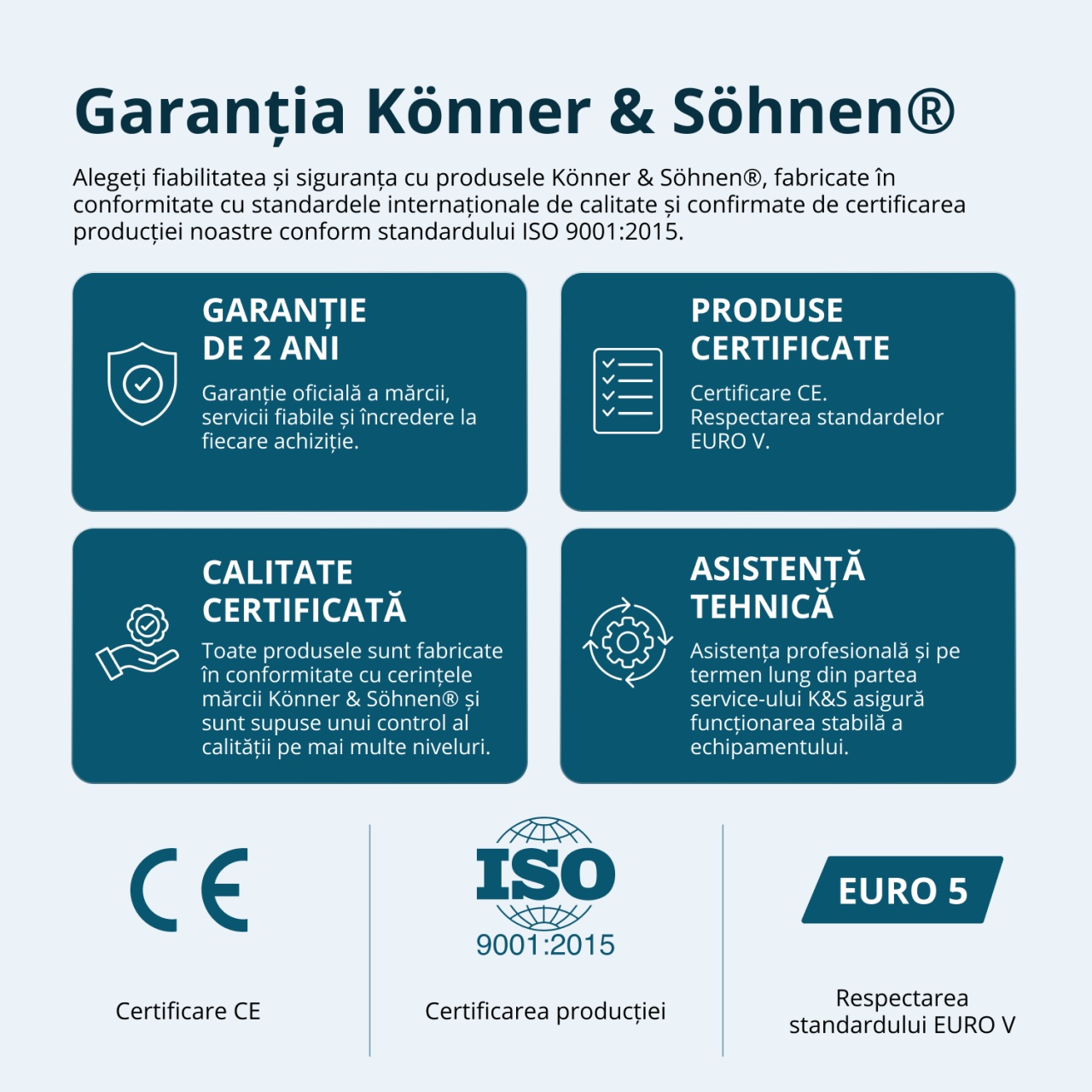 Garanția Könner & Söhnen®

Alegeți fiabilitatea și siguranța cu produsele Könner & Söhnen®, fabricate în conformitate cu standardele internaționale de calitate și confirmate de certificarea producției noastre conform standardului ISO 9001:2015.

GARANȚIE
DE 2 ANI

Garanție oficială a mărcii, servicii fiabile și încredere la fiecare achiziție.

PRODUSE
CERTIFICATE

Certificare CE.
Respectarea standardelor EURO V.

CALITATE
CERTIFICATĂ

Toate produsele sunt fabricate în conformitate cu cerințele mărcii Könner & Söhnen® și sunt supuse unui control al calității pe mai multe niveluri.

ASISTENȚĂ
TEHNICĂ

Asistența profesională și pe termen lung din partea service-ului K&S asigură funcționarea stabilă a echipamentului.

CE

Certificare CE

ISO
9001:2015

Certificarea producției

EURO 5

Respectarea
standardului EURO V